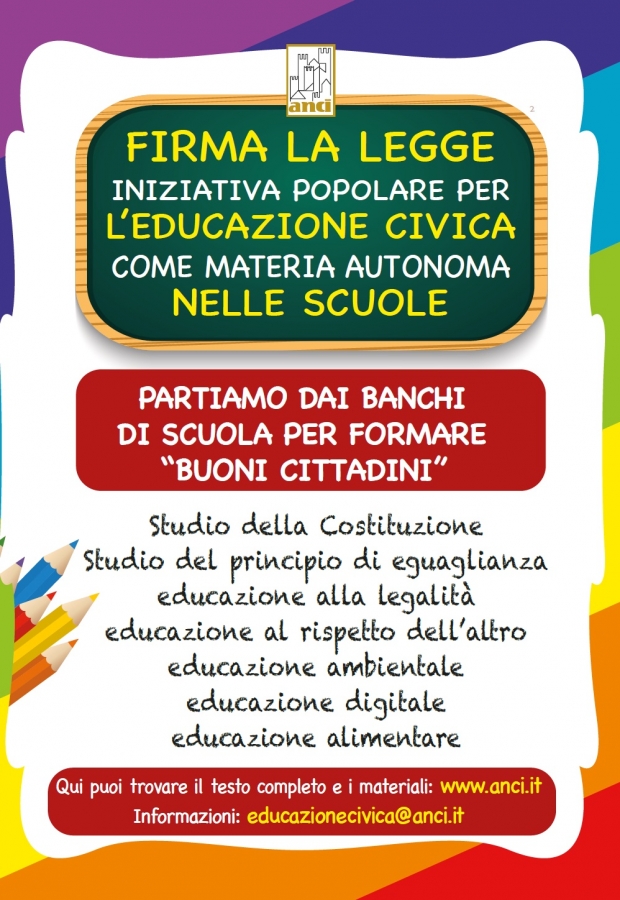 anci

2

FIRMA LA LEGGE
INIZIATIVA POPOLARE PER
L'EDUCAZIONE CIVICA
COME MATERIA AUTONOMA
NELLE SCUOLE

PARTIAMO DAI BANCHI
DI SCUOLA PER FORMARE
"BUONI CITTADINI"

Studio della Costituzione
Studio del principio di eguaglianza
educazione alla legalità
educazione al rispetto dell'altro
educazione ambientale
educazione digitale
educazione alimentare

Qui puoi trovare il testo completo e i materiali: www.anci.it
Informazioni: educazionecivica@anci.it